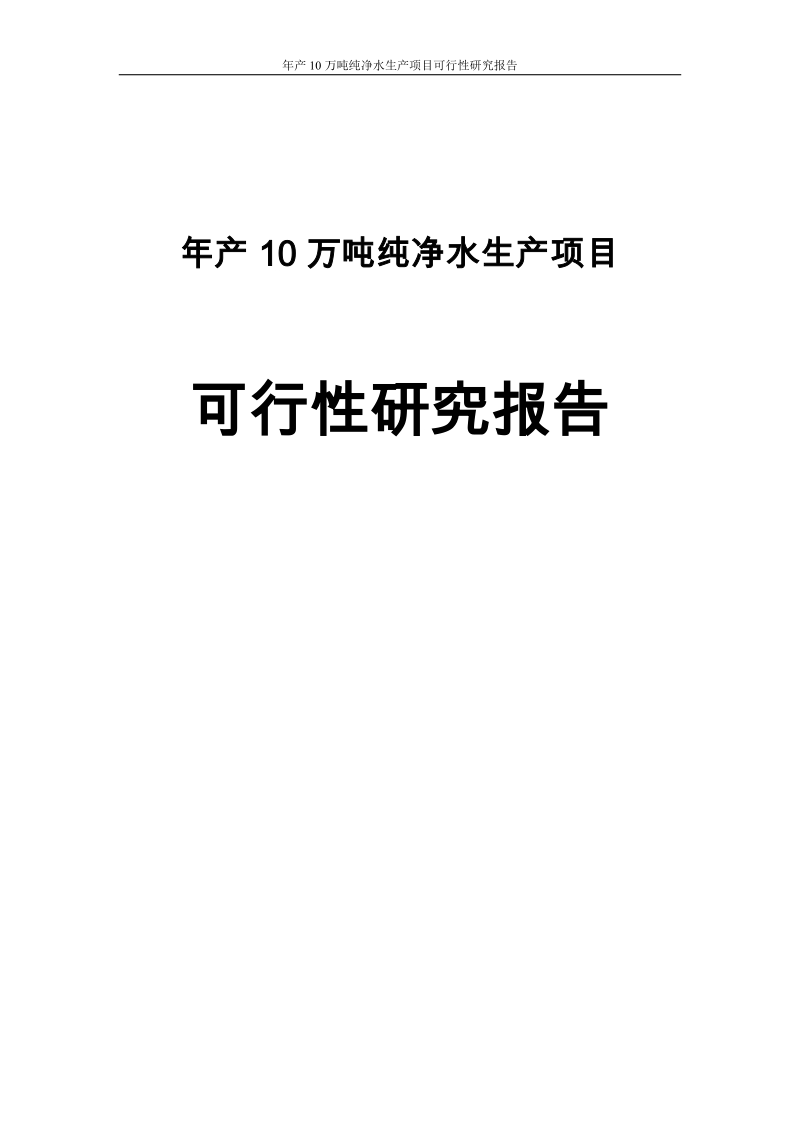 年产 10 万吨纯净水生产项目可行性研究报告

年产 10 万吨纯净水生产项目

可行性研究报告